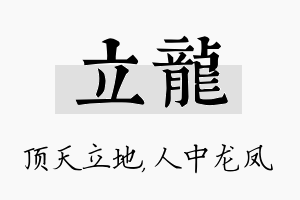 立龍

顶天立地,人中龙凤